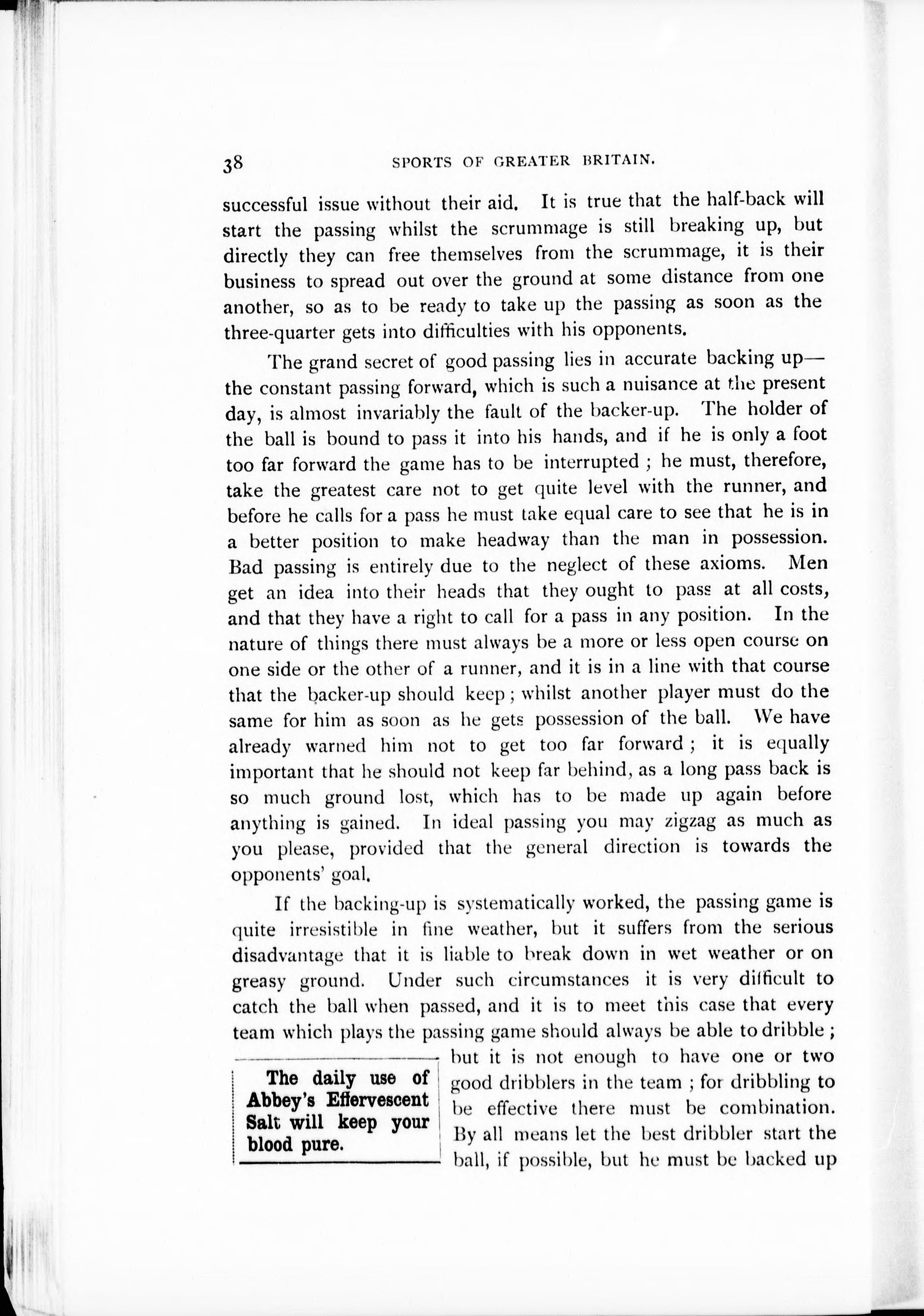 38 SPORTS OF GREATER BRITAIN.

successful issue without their aid. It is true that the half-back will start the passing whilst the scrummage is still breaking up, but directly they can free themselves from the scrummage, it is their business to spread out over the ground at some distance from one another, so as to be ready to take up the passing as soon as the three-quarter gets into difficulties with his opponents.

The grand secret of good passing lies in accurate backing up—the constant passing forward, which is such a nuisance at the present day, is almost invariably the fault of the backer-up. The holder of the ball is bound to pass it into his hands, and if he is only a foot too far forward the game has to be interrupted ; he must, therefore, take the greatest care not to get quite level with the runner, and before he calls for a pass he must take equal care to see that he is in a better position to make headway than the man in possession. Bad passing is entirely due to the neglect of these axioms. Men get an idea into their heads that they ought to pass at all costs, and that they have a right to call for a pass in any position. In the nature of things there must always be a more or less open course on one side or the other of a runner, and it is in a line with that course that the backer-up should keep ; whilst another player must do the same for him as soon as he gets possession of the ball. We have already warned him not to get too far forward ; it is equally important that he should not keep far behind, as a long pass back is so much ground lost, which has to be made up again before anything is gained. In ideal passing you may zigzag as much as you please, provided that the general direction is towards the opponents' goal.

If the backing-up is systematically worked, the passing game is quite irresistible in fine weather, but it suffers from the serious disadvantage that it is liable to break down in wet weather or on greasy ground. Under such circumstances it is very difficult to catch the ball when passed, and it is to meet this case that every team which plays the passing game should always be able to dribble ; but it is not enough to have one or two good dribblers in the team ; for dribbling to be effective there must be combination. By all means let the best dribbler start the ball, if possible, but he must be backed up

The daily use of Abbey's Effervescent Salt will keep your blood pure.